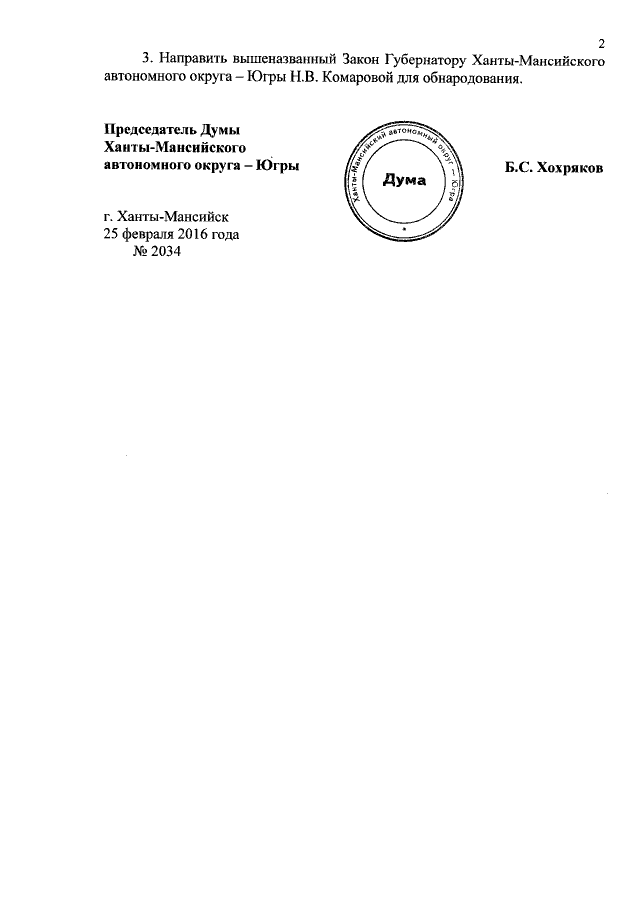 2

3. Направить вышеназванный Закон Губернатору Ханты-Мансийского автономного округа – Югры Н.В. Комаровой для обнародования.

Председатель Думы
Ханты-Мансийского
автономного округа – Югры

Ханты-Мансийский автономный округ – Югра
Дума

Б.С. Хохряков

г. Ханты-Мансийск
25 февраля 2016 года
№ 2034